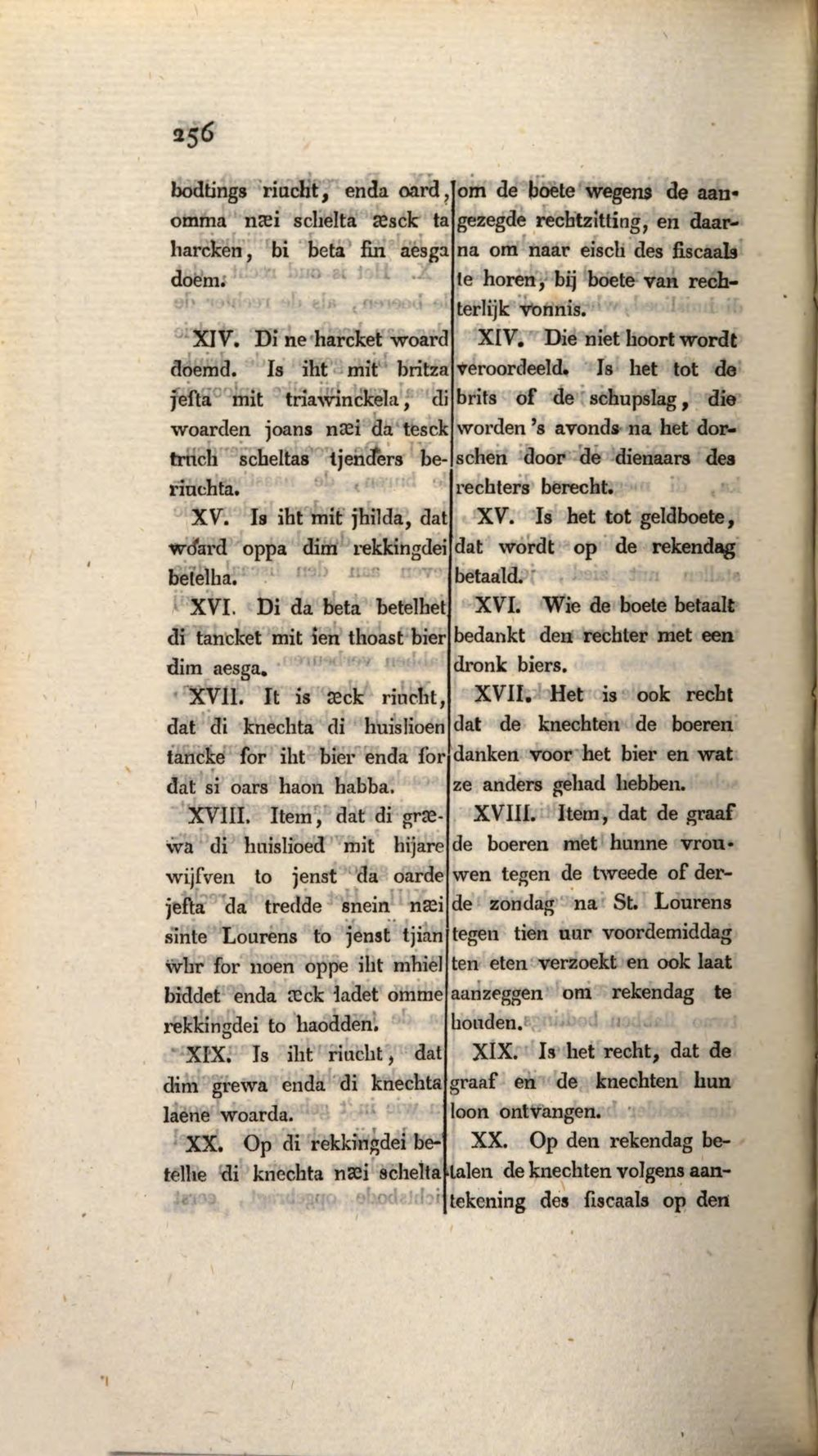 256

bodtings riucht, enda oard, omma næi schelta æsck ta harcken, bi beta fin aesga doem.

XIV. Di ne harcket woard doemd. Is iht mit britza jefta mit triawinckela, di woarden joans næi da tesck truch scheltas tjenders beriuchta.

XV. Is iht mit jhilda, dat woard oppa dim rekkingdei betelha.

XVI. Di da beta betelhet di tancket mit ien thoast bier dim aesga.

XVII. It is æck riucht, dat di knechta di huislioen tancke for iht bier enda for dat si oars haon habba.

XVIII. Item, dat di græwa di huislioed mit hijare wijfven to jenst da oarde jefta da tredde snein næi sinte Lourens to jenst tjian whr for noen oppe iht mhiel biddet enda æck ladet omme rekkingdei to haodden.

XIX. Is iht riucht, dat dim grewa enda di knechta laene woarda.

XX. Op di rekkingdei betelhe di knechta næi schelta

om de boete wegens de aangezegde rechtzitting, en daarna om naar eisch des fiscaals te horen, bij boete van rechterlijk vonnis.

XIV. Die niet hoort wordt veroordeeld. Is het tot de brits of de schupslag, die worden 's avonds na het dorschen door de dienaars des rechters berecht.

XV. Is het tot geldboete, dat wordt op de rekendag betaald.

XVI. Wie de boete betaalt bedankt den rechter met een dronk biers.

XVII. Het is ook recht dat de knechten de boeren danken voor het bier en wat ze anders gehad hebben.

XVIII. Item, dat de graaf de boeren met hunne vrouwen tegen de tweede of derde zondag na St. Lourens tegen tien uur voordemiddag ten eten verzoekt en ook laat aanzeggen om rekendag te houden.

XIX. Is het recht, dat de graaf en de knechten hun loon ontvangen.

XX. Op den rekendag betalen de knechten volgens aantekening des fiscaals op den